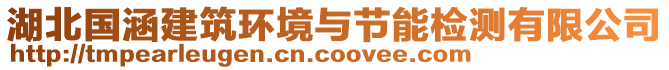 湖北国涵建筑环境与节能检测有限公司
http://tmpearleugen.cn.coovee.com